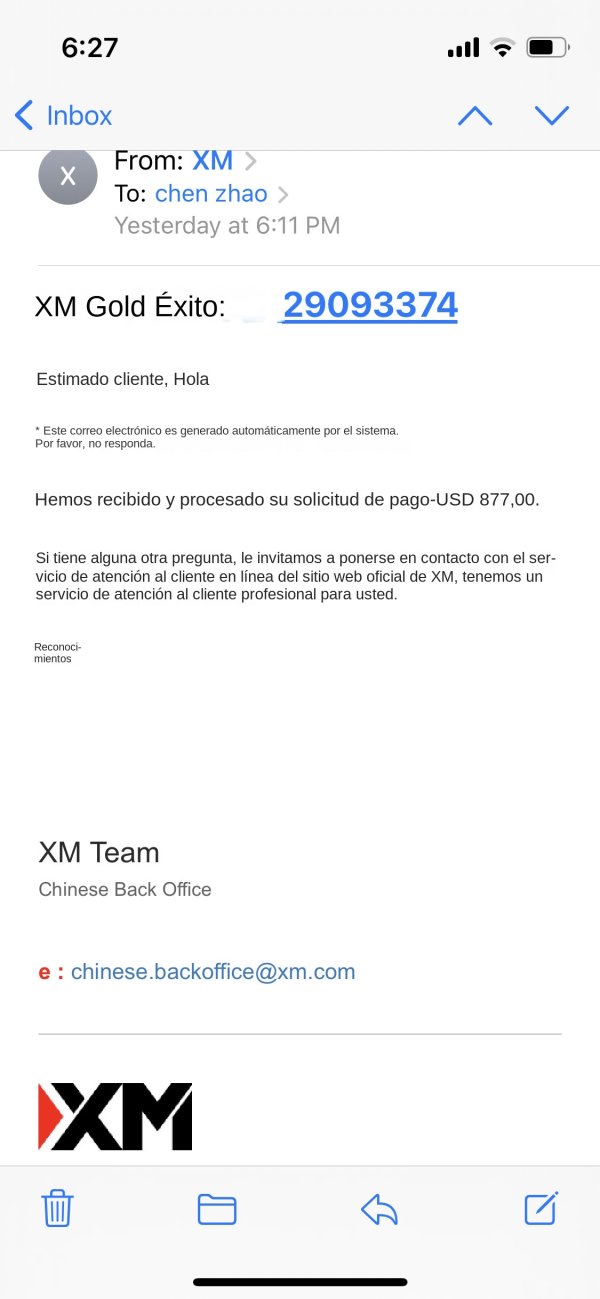 6:27

Inbox

X
From: XM
To: chen zhao
Yesterday at 6:11 PM

XM Gold Éxito: 29093374

Estimado cliente, Hola

* Este correo electrónico es generado automáticamente por el sistema.
Por favor, no responda.

Hemos recibido y procesado su solicitud de pago-USD 877,00.

Si tiene alguna otra pregunta, le invitamos a ponerse en contacto con el servicio de atención al cliente en línea del sitio web oficial de XM, tenemos un servicio de atención al cliente profesional para usted.

Reconocimientos

XM Team
Chinese Back Office

e : chinese.backoffice@xm.com

XM